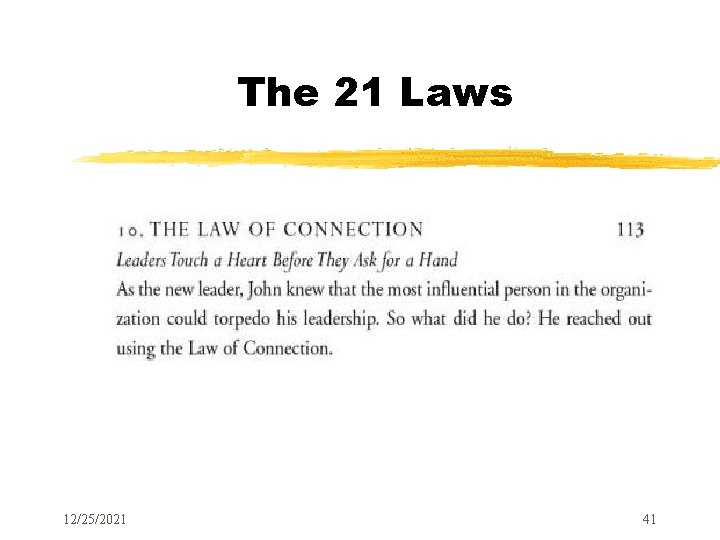 The 21 Laws

10. THE LAW OF CONNECTION 113

Leaders Touch a Heart Before They Ask for a Hand

As the new leader, John knew that the most influential person in the organization could torpedo his leadership. So what did he do? He reached out using the Law of Connection.

12/25/2021

41